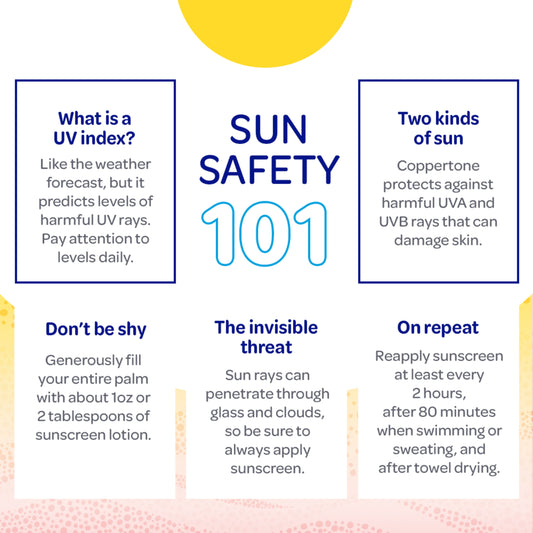 What is a UV index?

Like the weather forecast, but it predicts levels of harmful UV rays. Pay attention to levels daily.

SUN SAFETY 101

Two kinds of sun

Coppertone protects against harmful UVA and UVB rays that can damage skin.

Don't be shy

Generously fill your entire palm with about 1oz or 2 tablespoons of sunscreen lotion.

The invisible threat

Sun rays can penetrate through glass and clouds, so be sure to always apply sunscreen.

On repeat

Reapply sunscreen at least every 2 hours, after 80 minutes when swimming or sweating, and after towel drying.